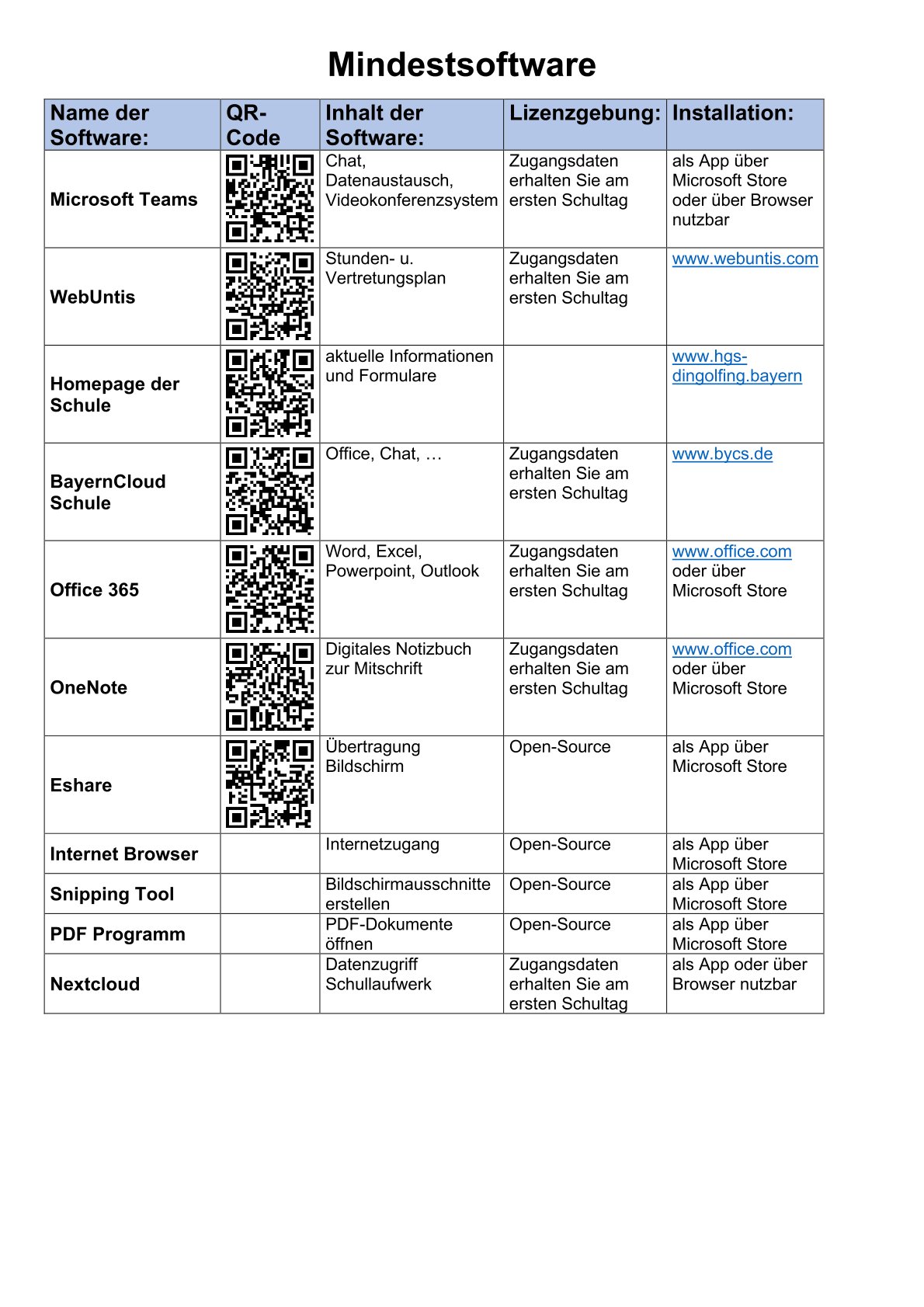 Mindestsoftware

| Name der Software: | QR-Code | Inhalt der Software: | Lizenzgebung: | Installation: |
|---|---|---|---|---|
| Microsoft Teams | | Chat, Datenaustausch, Videokonferenzsystem | Zugangsdaten erhalten Sie am ersten Schultag | als App über Microsoft Store oder über Browser nutzbar |
| WebUntis | | Stunden- u. Vertretungsplan | Zugangsdaten erhalten Sie am ersten Schultag | www.webuntis.com |
| Homepage der Schule | | aktuelle Informationen und Formulare | | www.hgs-dingolfing.bayern |
| BayernCloud Schule | | Office, Chat, … | Zugangsdaten erhalten Sie am ersten Schultag | www.bycs.de |
| Office 365 | | Word, Excel, Powerpoint, Outlook | Zugangsdaten erhalten Sie am ersten Schultag | www.office.com oder über Microsoft Store |
| OneNote | | Digitales Notizbuch zur Mitschrift | Zugangsdaten erhalten Sie am ersten Schultag | www.office.com oder über Microsoft Store |
| Eshare | | Übertragung Bildschirm | Open-Source | als App über Microsoft Store |
| Internet Browser | | Internetzugang | Open-Source | als App über Microsoft Store |
| Snipping Tool | | Bildschirmausschnitte erstellen | Open-Source | als App über Microsoft Store |
| PDF Programm | | PDF-Dokumente öffnen | Open-Source | als App über Microsoft Store |
| Nextcloud | | Datenzugriff Schullaufwerk | Zugangsdaten erhalten Sie am ersten Schultag | als App oder über Browser nutzbar |